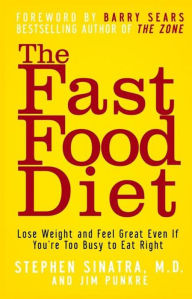 FOREWORD BY BARRY SEARS
BESTSELLING AUTHOR OF THE ZONE

The Fast Food Diet

Lose Weight and Feel Great Even If You're Too Busy to Eat Right

STEPHEN SINATRA, M.D.
AND JIM PUNKRE